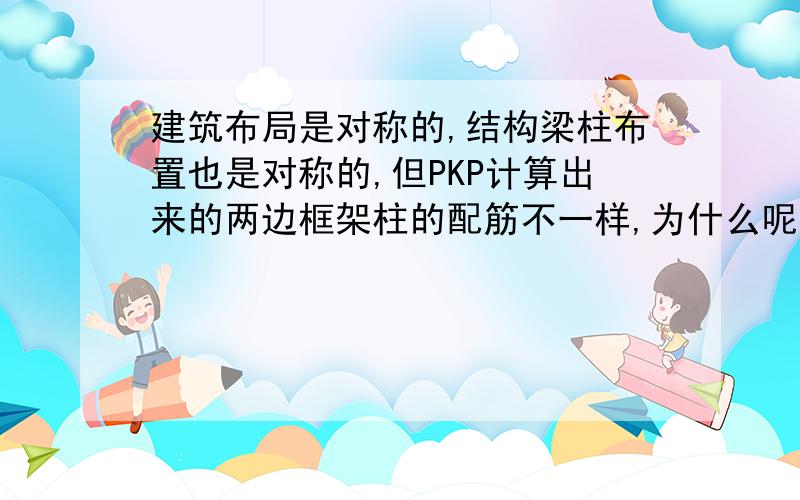 建筑布局是对称的,结构梁柱布置也是对称的,但PKP计算出来的两边框架柱的配筋不一样,为什么呢